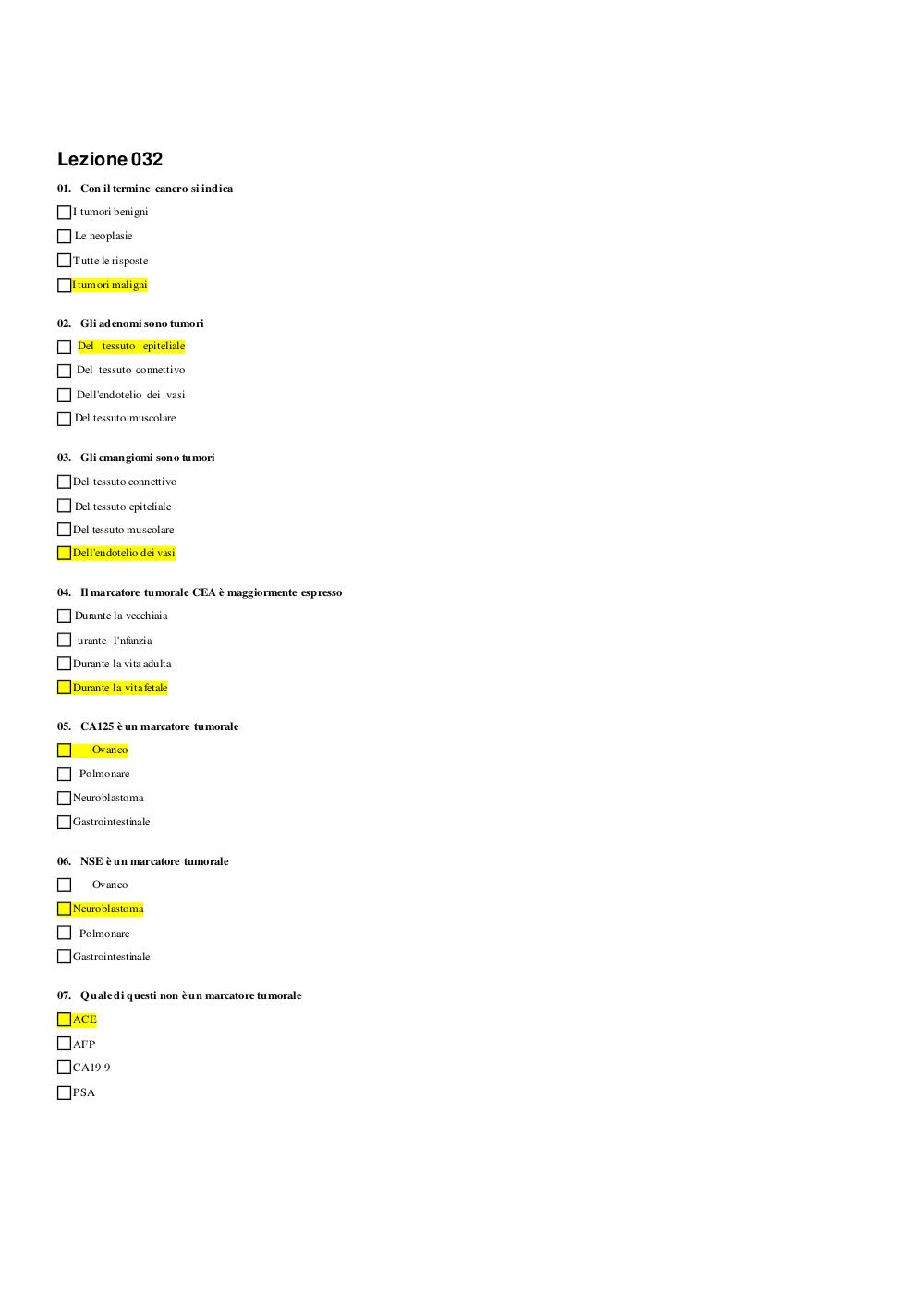 Lezione 032

01. Con il termine cancro si indica

I tumori benigni

Le neoplasie

Tutte le risposte

I tumori maligni

02. Gli adenomi sono tumori

Del tessuto epiteliale

Del tessuto connettivo

Dell'endotelio dei vasi

Del tessuto muscolare

03. Gli emangiomi sono tumori

Del tessuto connettivo

Del tessuto epiteliale

Del tessuto muscolare

Dell'endotelio dei vasi

04. Il marcatore tumorale CEA è maggiormente espresso

Durante la vecchiaia

urante l'nfanzia

Durante la vita adulta

Durante la vita fetale

05. CA125 è un marcatore tumorale

Ovarico

Polmonare

Neuroblastoma

Gastrointestinale

06. NSE è un marcatore tumorale

Ovarico

Neuroblastoma

Polmonare

Gastrointestinale

07. Quale di questi non è un marcatore tumorale

ACE

AFP

CA19.9

PSA